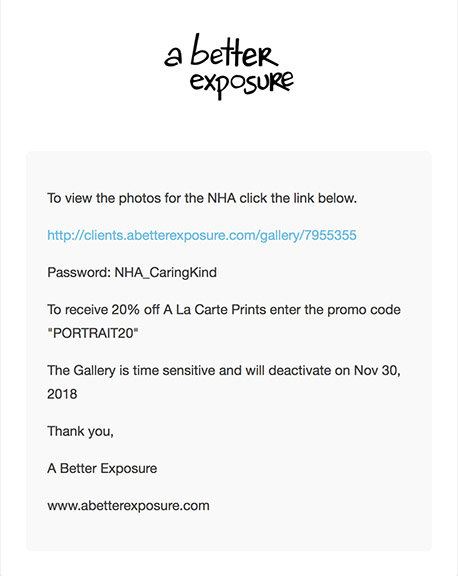 a better exposure

To view the photos for the NHA click the link below.

http://clients.abetterexposure.com/gallery/7955355

Password: NHA_CaringKind

To receive 20% off A La Carte Prints enter the promo code "PORTRAIT20"

The Gallery is time sensitive and will deactivate on Nov 30, 2018

Thank you,

A Better Exposure

www.abetterexposure.com